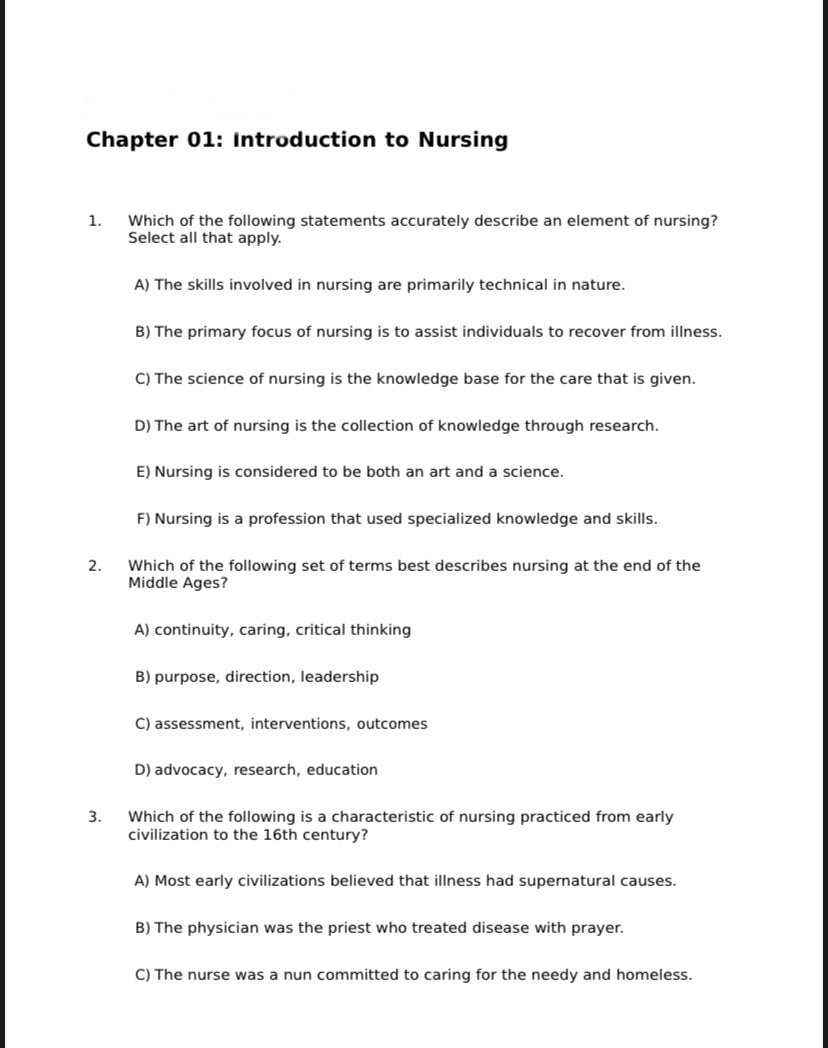 Chapter 01: Introduction to Nursing

1. Which of the following statements accurately describe an element of nursing? Select all that apply.

A) The skills involved in nursing are primarily technical in nature.

B) The primary focus of nursing is to assist individuals to recover from illness.

C) The science of nursing is the knowledge base for the care that is given.

D) The art of nursing is the collection of knowledge through research.

E) Nursing is considered to be both an art and a science.

F) Nursing is a profession that used specialized knowledge and skills.

2. Which of the following set of terms best describes nursing at the end of the Middle Ages?

A) continuity, caring, critical thinking

B) purpose, direction, leadership

C) assessment, interventions, outcomes

D) advocacy, research, education

3. Which of the following is a characteristic of nursing practiced from early civilization to the 16th century?

A) Most early civilizations believed that illness had supernatural causes.

B) The physician was the priest who treated disease with prayer.

C) The nurse was a nun committed to caring for the needy and homeless.